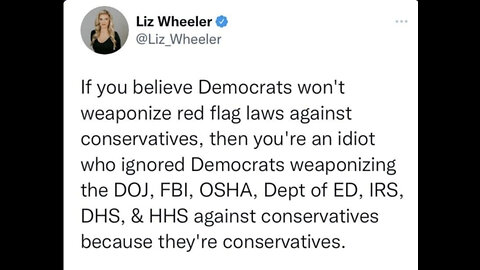 Liz Wheeler
@Liz_Wheeler

If you believe Democrats won't weaponize red flag laws against conservatives, then you're an idiot who ignored Democrats weaponizing the DOJ, FBI, OSHA, Dept of ED, IRS, DHS, & HHS against conservatives because they're conservatives.